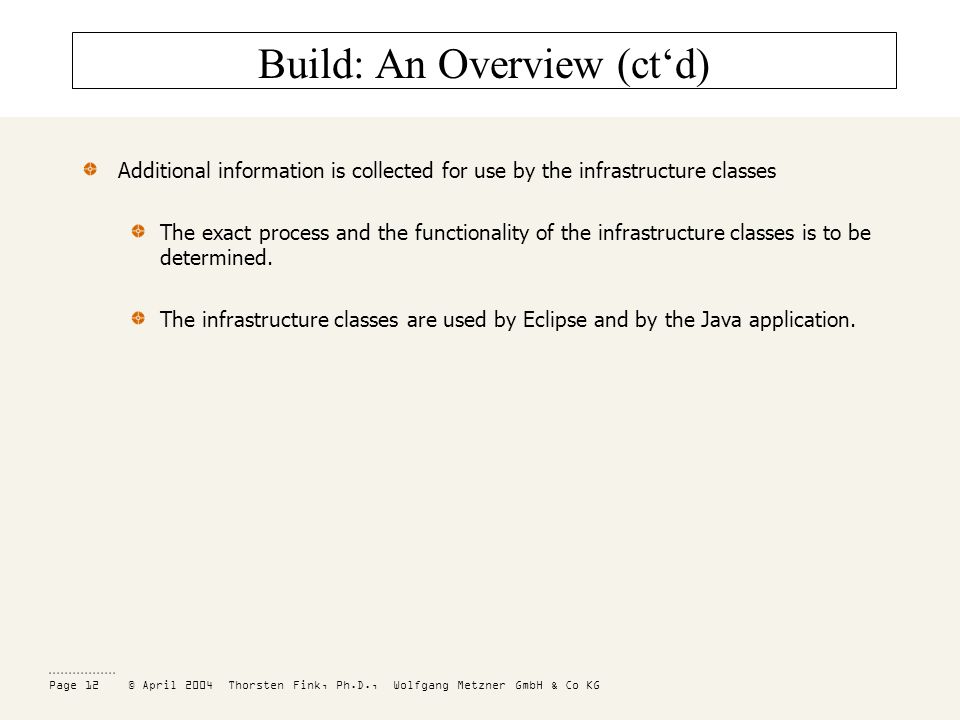 Build: An Overview (ct‘d)

Additional information is collected for use by the infrastructure classes

The exact process and the functionality of the infrastructure classes is to be determined.

The infrastructure classes are used by Eclipse and by the Java application.

Page 12 © April 2004 Thorsten Fink, Ph.D., Wolfgang Metzner GmbH & Co KG